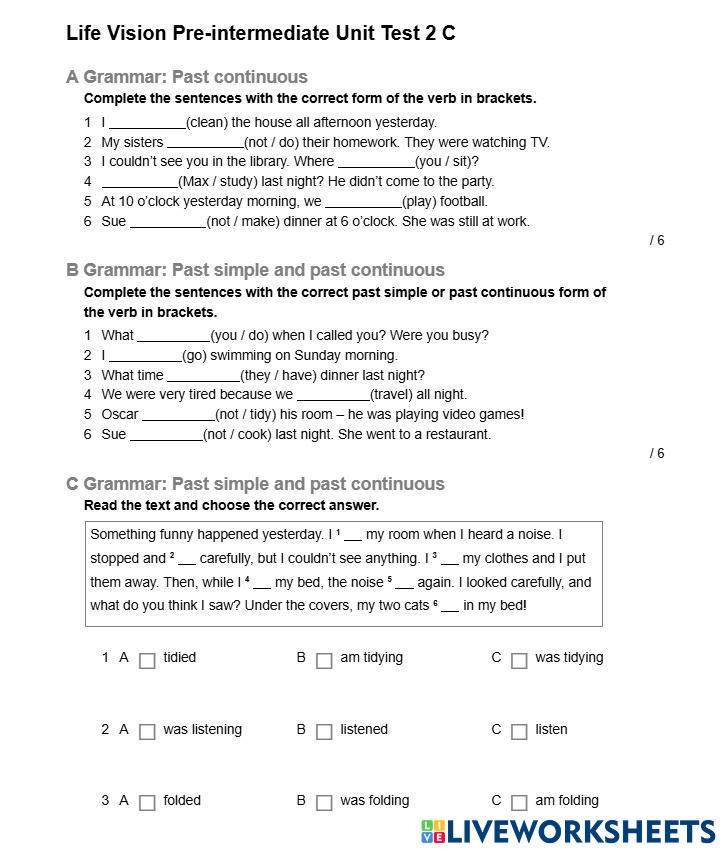 Life Vision Pre-intermediate Unit Test 2 C

A Grammar: Past continuous

Complete the sentences with the correct form of the verb in brackets.

1 I __________(clean) the house all afternoon yesterday.
2 My sisters __________(not / do) their homework. They were watching TV.
3 I couldn't see you in the library. Where __________(you / sit)?
4 __________(Max / study) last night? He didn't come to the party.
5 At 10 o'clock yesterday morning, we __________(play) football.
6 Sue __________(not / make) dinner at 6 o'clock. She was still at work.

/ 6

B Grammar: Past simple and past continuous

Complete the sentences with the correct past simple or past continuous form of the verb in brackets.

1 What __________(you / do) when I called you? Were you busy?
2 I __________(go) swimming on Sunday morning.
3 What time __________(they / have) dinner last night?
4 We were very tired because we __________(travel) all night.
5 Oscar __________(not / tidy) his room – he was playing video games!
6 Sue __________(not / cook) last night. She went to a restaurant.

/ 6

C Grammar: Past simple and past continuous

Read the text and choose the correct answer.

Something funny happened yesterday. I $^1$ ___ my room when I heard a noise. I stopped and $^2$ ___ carefully, but I couldn't see anything. I $^3$ ___ my clothes and I put them away. Then, while I $^4$ ___ my bed, the noise $^5$ ___ again. I looked carefully, and what do you think I saw? Under the covers, my two cats $^6$ ___ in my bed!

1 A tidied B am tidying C was tidying

2 A was listening B listened C listen

3 A folded B was folding C am folding

LIVEWORKSHEETS